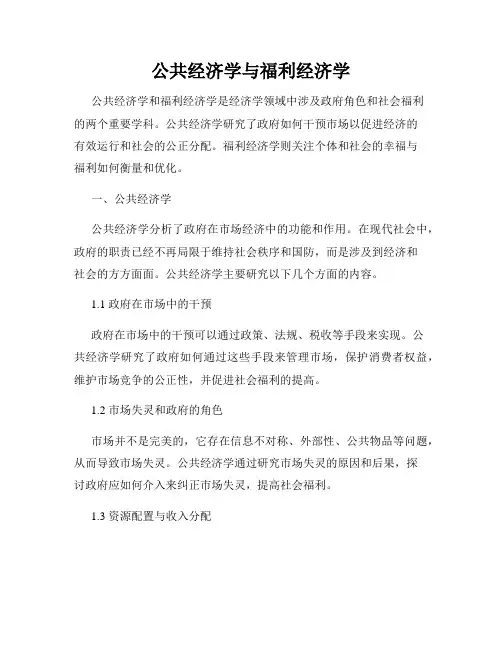 公共经济学与福利经济学

公共经济学和福利经济学是经济学领域中涉及政府角色和社会福利的两个重要学科。公共经济学研究了政府如何干预市场以促进经济的有效运行和社会的公正分配。福利经济学则关注个体和社会的幸福与福利如何衡量和优化。

一、公共经济学

公共经济学分析了政府在市场经济中的功能和作用。在现代社会中，政府的职责已经不再局限于维持社会秩序和国防，而是涉及到经济和社会的方方面面。公共经济学主要研究以下几个方面的内容。

1.1 政府在市场中的干预

政府在市场中的干预可以通过政策、法规、税收等手段来实现。公共经济学研究了政府如何通过这些手段来管理市场，保护消费者权益，维护市场竞争的公正性，并促进社会福利的提高。

1.2 市场失灵和政府的角色

市场并不是完美的，它存在信息不对称、外部性、公共物品等问题，从而导致市场失灵。公共经济学通过研究市场失灵的原因和后果，探讨政府应如何介入来纠正市场失灵，提高社会福利。

1.3 资源配置与收入分配